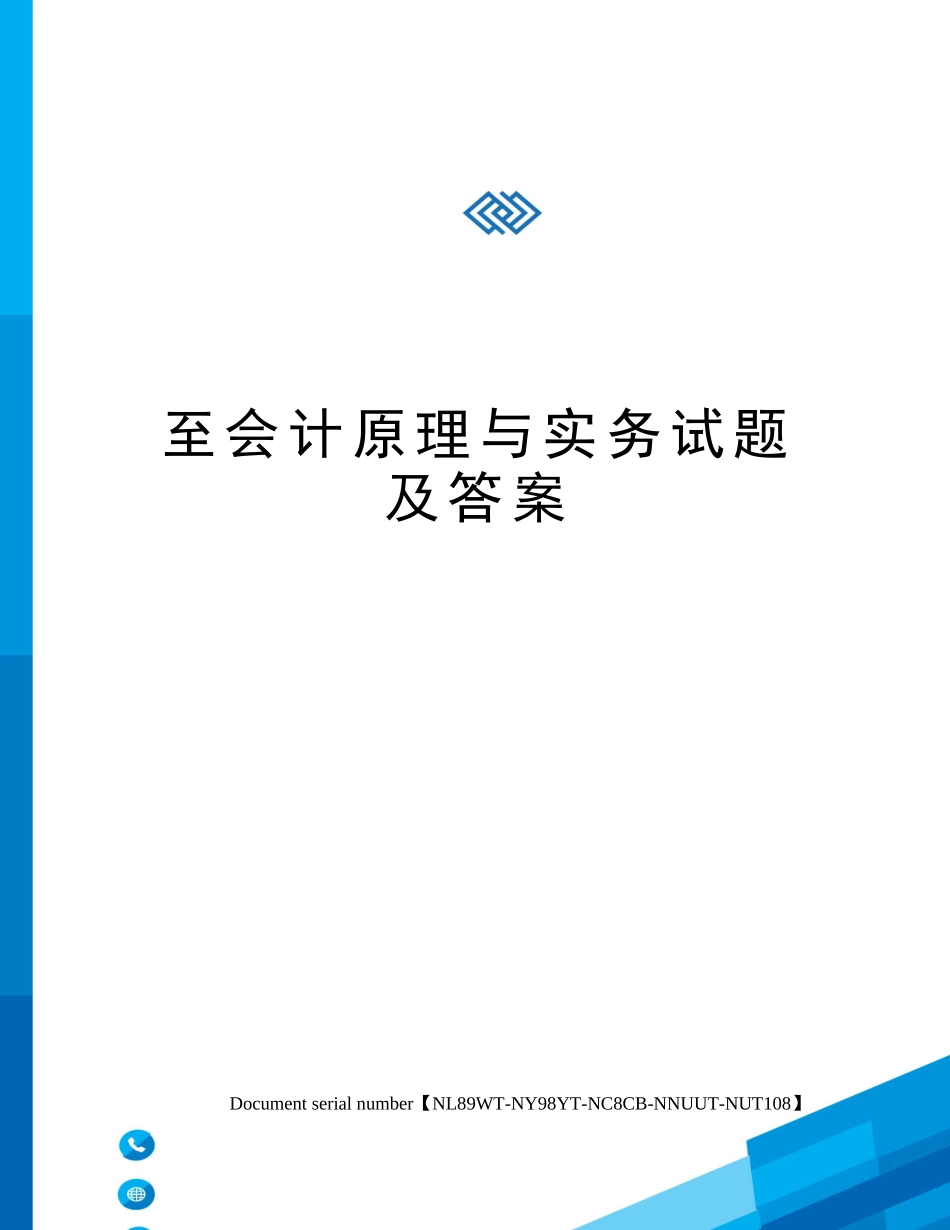 至会计原理与实务试题及答案

Document serial number【NL89WT-NY98YT-NC8CB-NNUUT-NUT108】